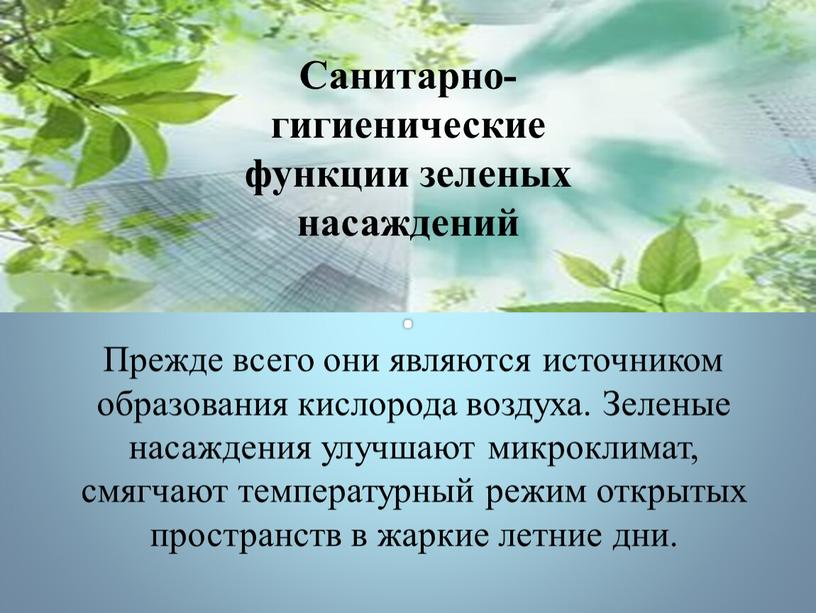 Санитарно-гигиенические функции зеленых насаждений

Прежде всего они являются источником образования кислорода воздуха. Зеленые насаждения улучшают микроклимат, смягчают температурный режим открытых пространств в жаркие летние дни.